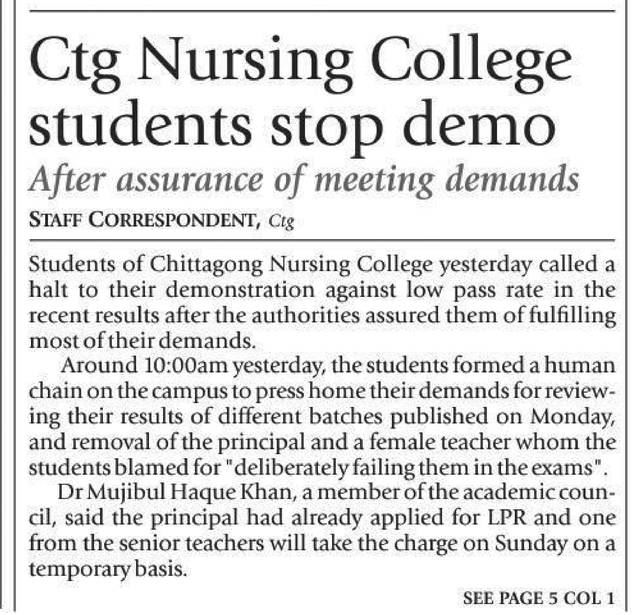 Ctg Nursing College students stop demo

After assurance of meeting demands

STAFF CORRESPONDENT, Ctg

Students of Chittagong Nursing College yesterday called a halt to their demonstration against low pass rate in the recent results after the authorities assured them of fulfilling most of their demands.

Around 10:00am yesterday, the students formed a human chain on the campus to press home their demands for reviewing their results of different batches published on Monday, and removal of the principal and a female teacher whom the students blamed for "deliberately failing them in the exams".

Dr Mujibul Haque Khan, a member of the academic council, said the principal had already applied for LPR and one from the senior teachers will take the charge on Sunday on a temporary basis.

SEE PAGE 5 COL 1